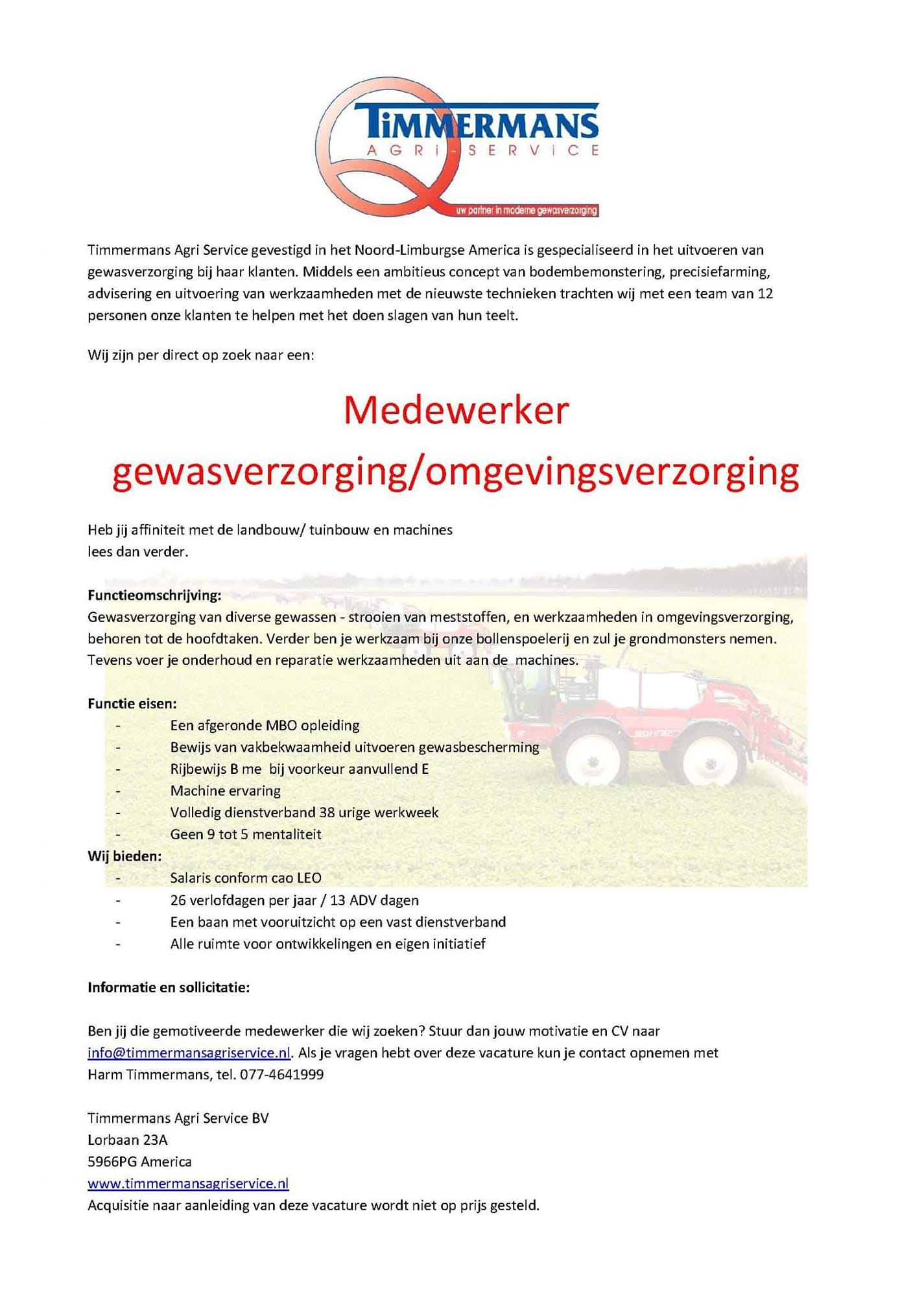 TiMMERMANS
AGRi-SERViCE
uw partner in moderne gewasverzorging

Timmermans Agri Service gevestigd in het Noord-Limburgse America is gespecialiseerd in het uitvoeren van gewasverzorging bij haar klanten. Middels een ambitieus concept van bodembemonstering, precisiefarming, advisering en uitvoering van werkzaamheden met de nieuwste technieken trachten wij met een team van 12 personen onze klanten te helpen met het doen slagen van hun teelt.

Wij zijn per direct op zoek naar een:

Medewerker gewasverzorging/omgevingsverzorging

Heb jij affiniteit met de landbouw/ tuinbouw en machines
lees dan verder.

Functieomschrijving:
Gewasverzorging van diverse gewassen - strooien van meststoffen, en werkzaamheden in omgevingsverzorging, behoren tot de hoofdtaken. Verder ben je werkzaam bij onze bollenspoelerij en zul je grondmonsters nemen. Tevens voer je onderhoud en reparatie werkzaamheden uit aan de machines.

Functie eisen:
- Een afgeronde MBO opleiding
- Bewijs van vakbekwaamheid uitvoeren gewasbescherming
- Rijbewijs B me bij voorkeur aanvullend E
- Machine ervaring
- Volledig dienstverband 38 urige werkweek
- Geen 9 tot 5 mentaliteit
Wij bieden:
- Salaris conform cao LEO
- 26 verlofdagen per jaar / 13 ADV dagen
- Een baan met vooruitzicht op een vast dienstverband
- Alle ruimte voor ontwikkelingen en eigen initiatief

Informatie en sollicitatie:

Ben jij die gemotiveerde medewerker die wij zoeken? Stuur dan jouw motivatie en CV naar info@timmermansagriservice.nl. Als je vragen hebt over deze vacature kun je contact opnemen met Harm Timmermans, tel. 077-4641999

Timmermans Agri Service BV
Lorbaan 23A
5966PG America
www.timmermansagriservice.nl
Acquisitie naar aanleiding van deze vacature wordt niet op prijs gesteld.